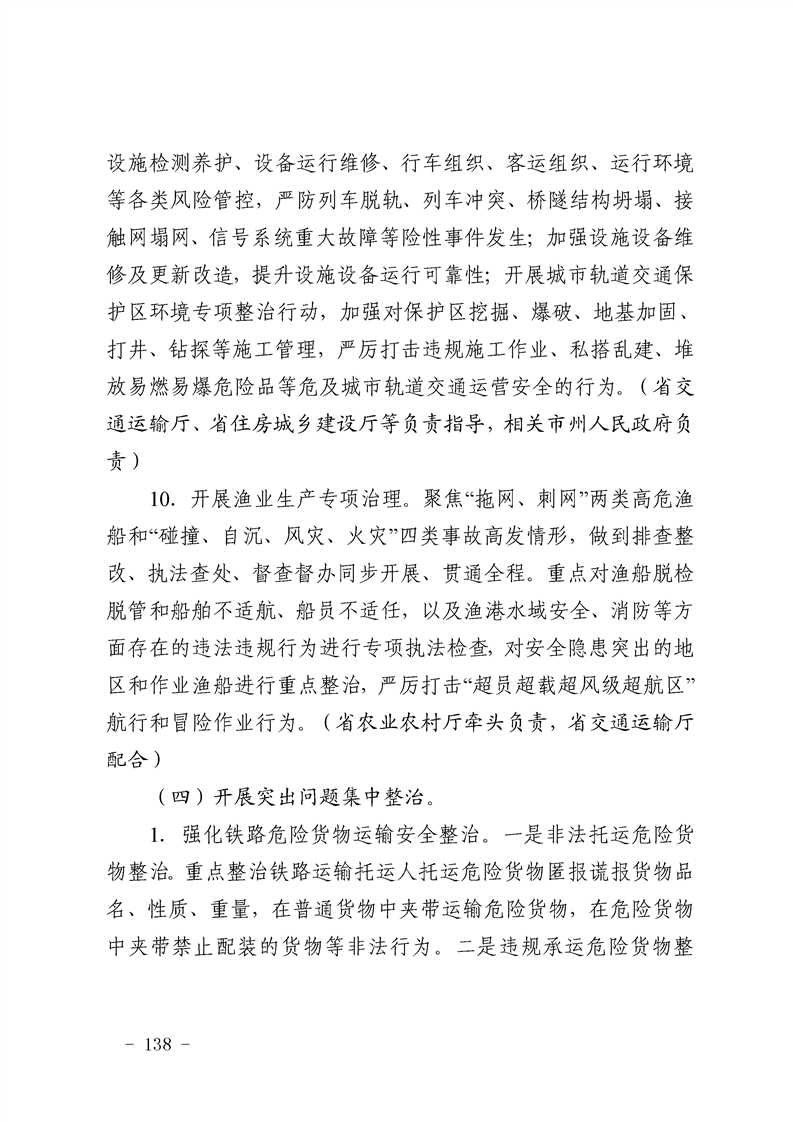 设施检测养护、设备运行维修、行车组织、客运组织、运行环境等各类风险管控，严防列车脱轨、列车冲突、桥隧结构坍塌、接触网塌网、信号系统重大故障等险性事件发生；加强设施设备维修及更新改造，提升设施设备运行可靠性；开展城市轨道交通保护区环境专项整治行动，加强对保护区挖掘、爆破、地基加固、打井、钻探等施工管理，严厉打击违规施工作业、私搭乱建、堆放易燃易爆危险品等危及城市轨道交通运营安全的行为。（省交通运输厅、省住房城乡建设厅等负责指导，相关市州人民政府负责）

10. 开展渔业生产专项治理。聚焦“拖网、刺网”两类高危渔船和“碰撞、自沉、风灾、火灾”四类事故高发情形，做到排查整改、执法查处、督查督办同步开展、贯通全程。重点对渔船脱检脱管和船舶不适航、船员不适任，以及渔港水域安全、消防等方面存在的违法违规行为进行专项执法检查，对安全隐患突出的地区和作业渔船进行重点整治，严厉打击“超员超载超风级超航区”航行和冒险作业行为。（省农业农村厅牵头负责，省交通运输厅配合）

（四）开展突出问题集中整治。

1. 强化铁路危险货物运输安全整治。一是非法托运危险货物整治。重点整治铁路运输托运人托运危险货物匿报谎报货物品名、性质、重量，在普通货物中夹带运输危险货物，在危险货物中夹带禁止配装的货物等非法行为。二是违规承运危险货物整

- 138 -